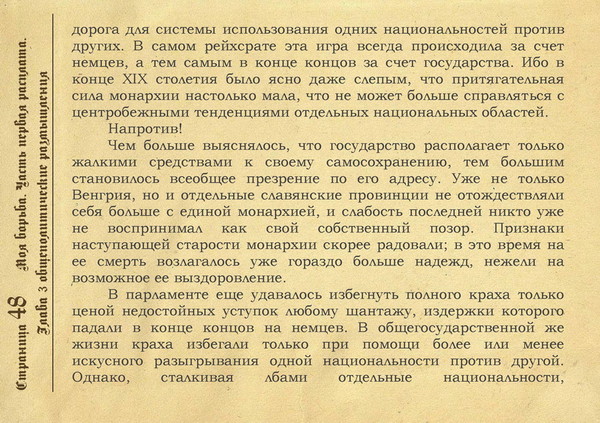 Страница 48 Моя борьба. Часть первая расплата. Глава 3 общеполитические размышления

дорога для системы использования одних национальностей против других. В самом рейхсрате эта игра всегда происходила за счет немцев, а тем самым в конце концов за счет государства. Ибо в конце XIX столетия было ясно даже слепым, что притягательная сила монархии настолько мала, что не может больше справляться с центробежными тенденциями отдельных национальных областей.

Напротив!

Чем больше выяснялось, что государство располагает только жалкими средствами к своему самосохранению, тем большим становилось всеобщее презрение по его адресу. Уже не только Венгрия, но и отдельные славянские провинции не отождествляли себя больше с единой монархией, и слабость последней никто уже не воспринимал как свой собственный позор. Признаки наступающей старости монархии скорее радовали; в это время на ее смерть возлагалось уже гораздо больше надежд, нежели на возможное ее выздоровление.

В парламенте еще удавалось избегнуть полного краха только ценой недостойных уступок любому шантажу, издержки которого падали в конце концов на немцев. В общегосударственной же жизни краха избегали только при помощи более или менее искусного разыгрывания одной национальности против другой. Однако, сталкивая лбами отдельные национальности,